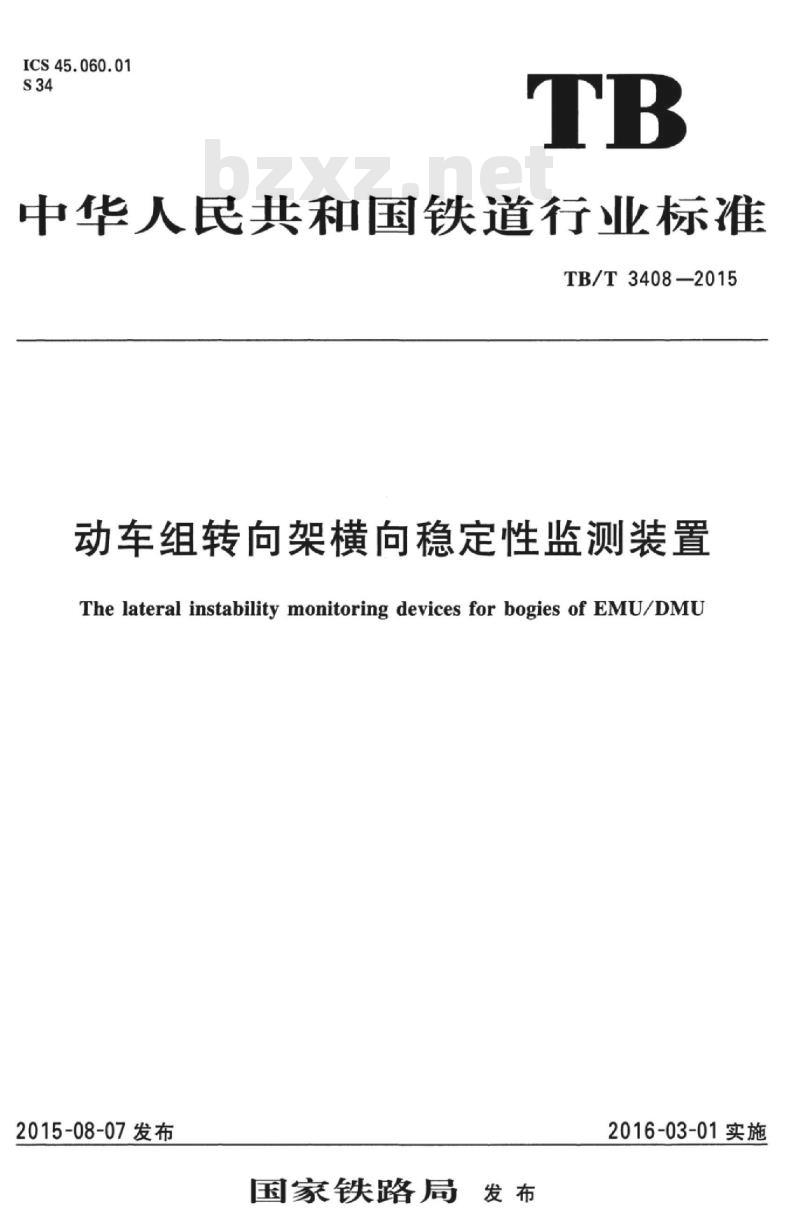 ICS 45.060.01
S 34

TB

bzxz.net

中华人民共和国铁道行业标准

TB/T 3408—2015

动车组转向架横向稳定性监测装置

The lateral instability monitoring devices for bogies of EMU/DMU

2015-08-07 发布

2016-03-01 实施

国家铁路局 发布